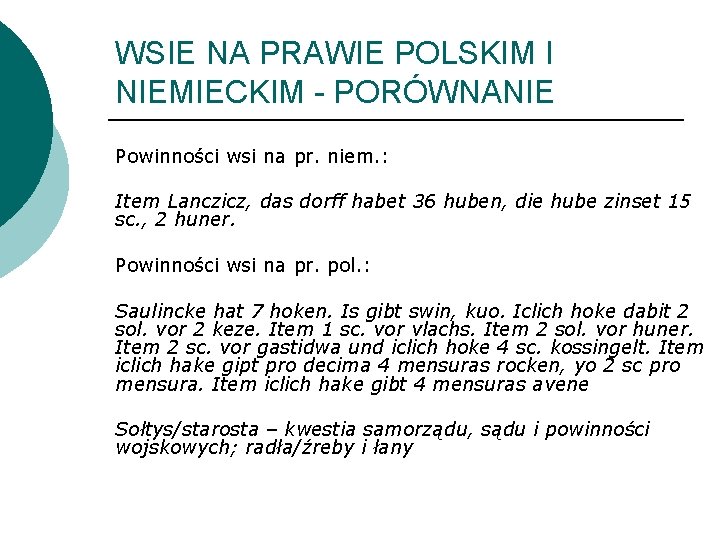 WSIE NA PRAWIE POLSKIM I NIEMIECKIM - PORÓWNANIE

Powinności wsi na pr. niem.:

Item Lanczicz, das dorff habet 36 huben, die hube zinset 15 sc., 2 huner.

Powinności wsi na pr. pol.:

Saulincke hat 7 hoken. Is gibt swin, kuo. Iclich hoke dabit 2 sol. vor 2 keze. Item 1 sc. vor vlachs. Item 2 sol. vor huner. Item 2 sc. vor gastidwa und iclich hoke 4 sc. kossingelt. Item iclich hake gipt pro decima 4 mensuras rocken, yo 2 sc pro mensura. Item iclich hake gibt 4 mensuras avene

Sołtys/starosta – kwestia samorządu, sądu i powinności wojskowych; radła/źreby i łany